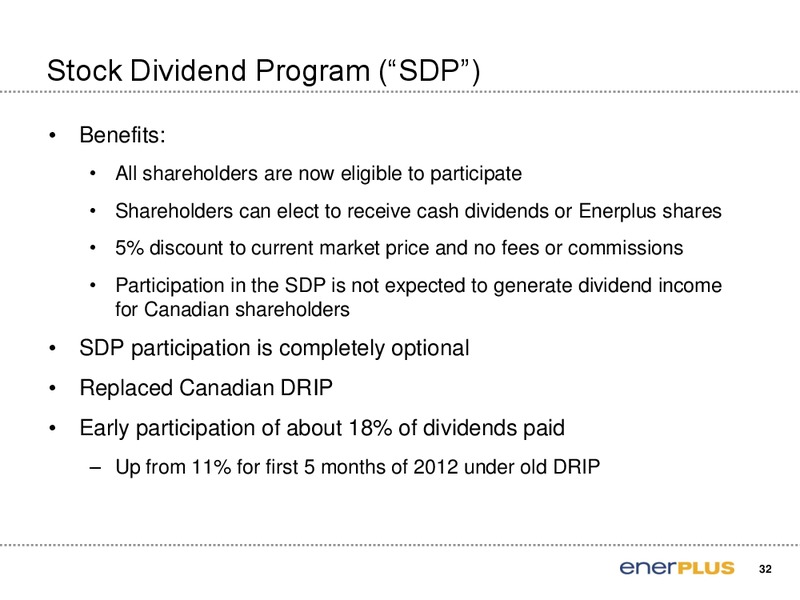 Stock Dividend Program (“SDP”)

• Benefits:

• All shareholders are now eligible to participate

• Shareholders can elect to receive cash dividends or Enerplus shares

• 5% discount to current market price and no fees or commissions

• Participation in the SDP is not expected to generate dividend income for Canadian shareholders

• SDP participation is completely optional

• Replaced Canadian DRIP

• Early participation of about 18% of dividends paid

– Up from 11% for first 5 months of 2012 under old DRIP

enerPLUS

32